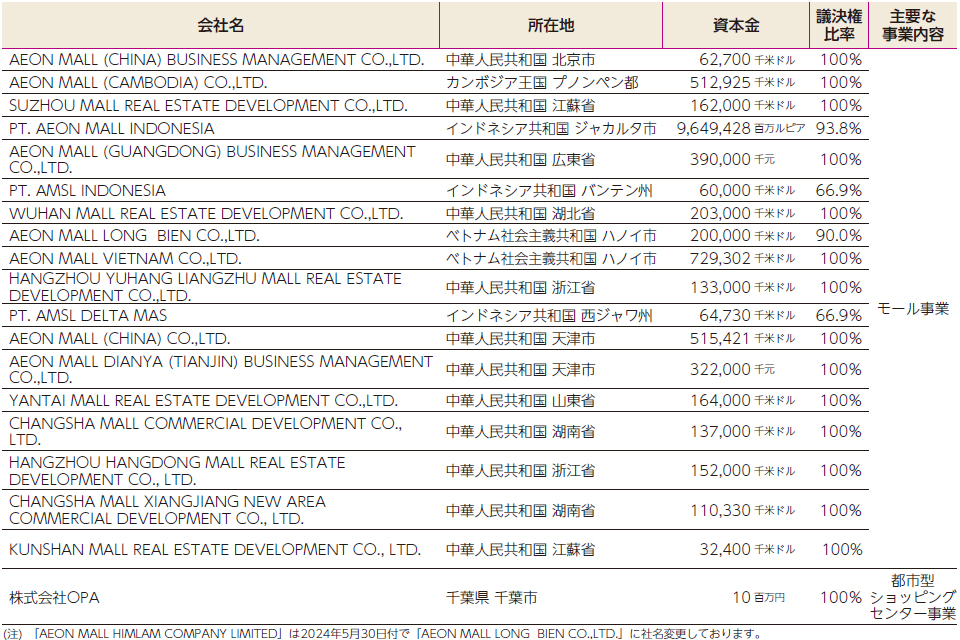 | 会社名 | 所在地 | 資本金 | 議決権比率 | 主要な事業内容 |
|---|---|---|---|---|
| AEON MALL (CHINA) BUSINESS MANAGEMENT CO.,LTD. | 中華人民共和国 北京市 | 62,700 千米ドル | 100% | モール事業 |
| AEON MALL (CAMBODIA) CO.,LTD. | カンボジア王国 プノンペン都 | 512,925 千米ドル | 100% | |
| SUZHOU MALL REAL ESTATE DEVELOPMENT CO.,LTD. | 中華人民共和国 江蘇省 | 162,000 千米ドル | 100% | |
| PT. AEON MALL INDONESIA | インドネシア共和国 ジャカルタ市 | 9,649,428 百万ルピア | 93.8% | |
| AEON MALL (GUANGDONG) BUSINESS MANAGEMENT CO.,LTD. | 中華人民共和国 広東省 | 390,000 千元 | 100% | |
| PT. AMSL INDONESIA | インドネシア共和国 バンテン州 | 60,000 千米ドル | 66.9% | |
| WUHAN MALL REAL ESTATE DEVELOPMENT CO.,LTD. | 中華人民共和国 湖北省 | 203,000 千米ドル | 100% | |
| AEON MALL LONG BIEN CO.,LTD. | ベトナム社会主義共和国 ハノイ市 | 200,000 千米ドル | 90.0% | |
| AEON MALL VIETNAM CO.,LTD. | ベトナム社会主義共和国 ハノイ市 | 729,302 千米ドル | 100% | |
| HANGZHOU YUHANG LIANGZHU MALL REAL ESTATE DEVELOPMENT CO.,LTD. | 中華人民共和国 浙江省 | 133,000 千米ドル | 100% | |
| PT. AMSL DELTA MAS | インドネシア共和国 西ジャワ州 | 64,730 千米ドル | 66.9% | |
| AEON MALL (CHINA) CO.,LTD. | 中華人民共和国 天津市 | 515,421 千米ドル | 100% | |
| AEON MALL DIANYA (TIANJIN) BUSINESS MANAGEMENT CO.,LTD. | 中華人民共和国 天津市 | 322,000 千元 | 100% | |
| YANTAI MALL REAL ESTATE DEVELOPMENT CO.,LTD. | 中華人民共和国 山東省 | 164,000 千米ドル | 100% | |
| CHANGSHA MALL COMMERCIAL DEVELOPMENT CO., LTD. | 中華人民共和国 湖南省 | 137,000 千米ドル | 100% | |
| HANGZHOU HANGDONG MALL REAL ESTATE DEVELOPMENT CO., LTD. | 中華人民共和国 浙江省 | 152,000 千米ドル | 100% | |
| CHANGSHA MALL XIANGJIANG NEW AREA COMMERCIAL DEVELOPMENT CO., LTD. | 中華人民共和国 湖南省 | 110,330 千米ドル | 100% | |
| KUNSHAN MALL REAL ESTATE DEVELOPMENT CO., LTD. | 中華人民共和国 江蘇省 | 32,400 千米ドル | 100% | |
| 株式会社OPA | 千葉県 千葉市 | 10 百万円 | 100% | 都市型ショッピングセンター事業 |

(注) 「AEON MALL HIMLAM COMPANY LIMITED」は2024年5月30日付で「AEON MALL LONG BIEN CO.,LTD.」に社名変更しております。